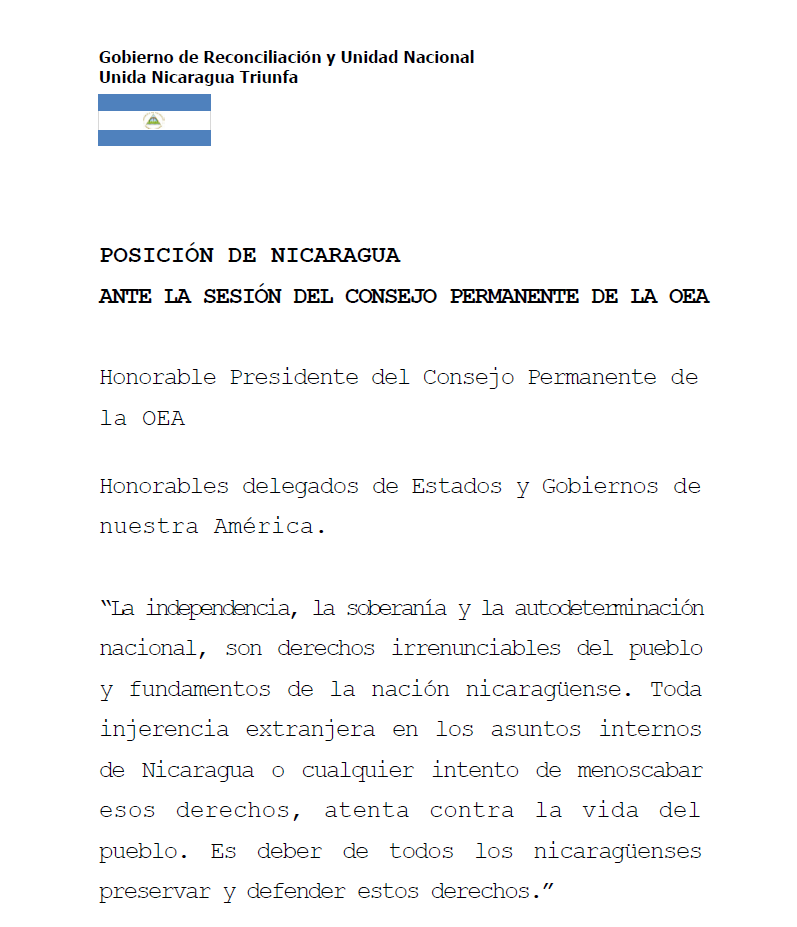 Gobierno de Reconciliación y Unidad Nacional
Unida Nicaragua Triunfa

POSICIÓN DE NICARAGUA
ANTE LA SESIÓN DEL CONSEJO PERMANENTE DE LA OEA

Honorable Presidente del Consejo Permanente de la OEA

Honorables delegados de Estados y Gobiernos de nuestra América.

"La independencia, la soberanía y la autodeterminación nacional, son derechos irrenunciables del pueblo y fundamentos de la nación nicaragüense. Toda injerencia extranjera en los asuntos internos de Nicaragua o cualquier intento de menoscabar esos derechos, atenta contra la vida del pueblo. Es deber de todos los nicaragüenses preservar y defender estos derechos."